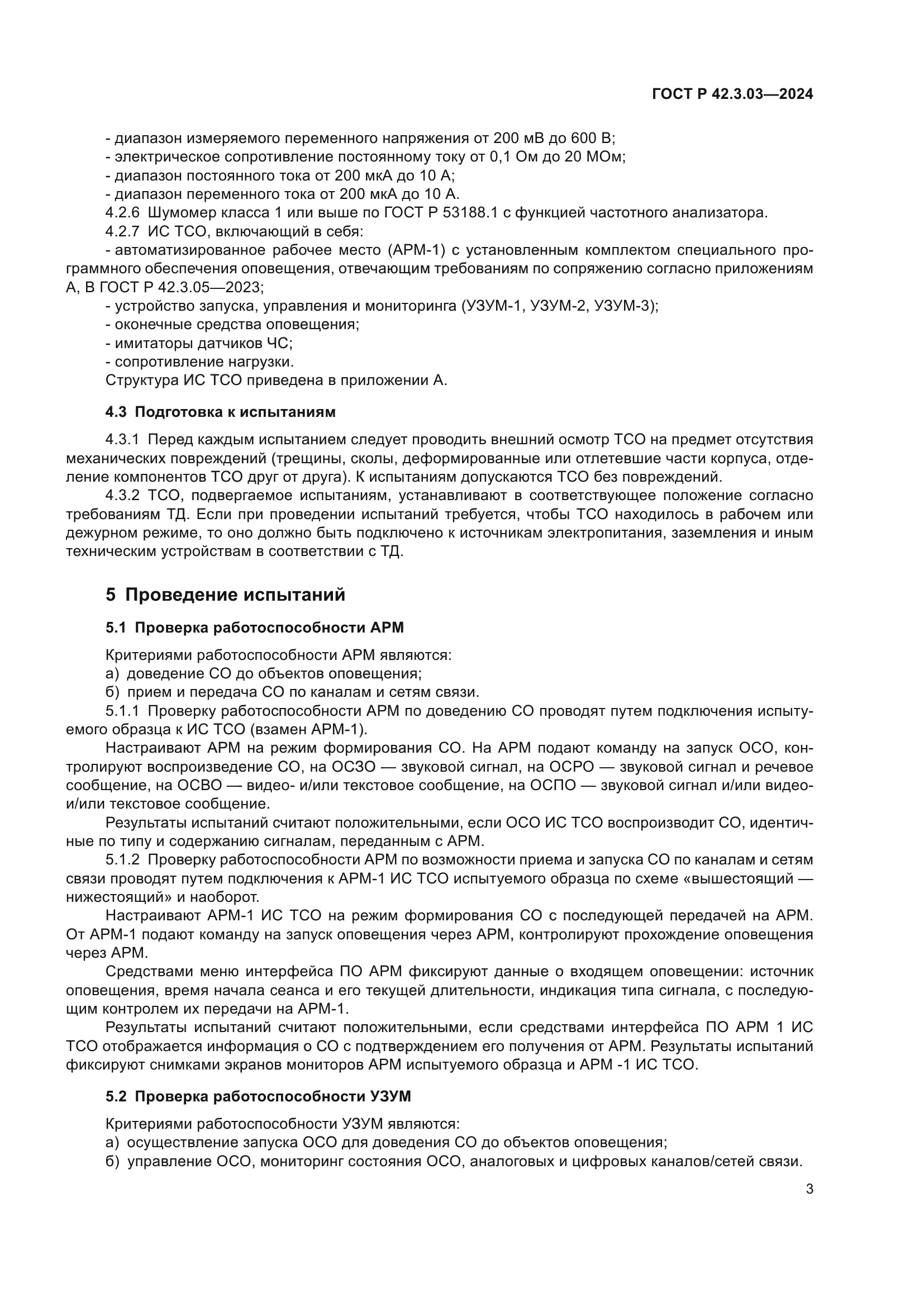 ГОСТ Р 42.3.03—2024

- диапазон измеряемого переменного напряжения от 200 мВ до 600 В;
- электрическое сопротивление постоянному току от 0,1 Ом до 20 МОм;
- диапазон постоянного тока от 200 мкА до 10 А;
- диапазон переменного тока от 200 мкА до 10 А.

4.2.6 Шумомер класса 1 или выше по ГОСТ Р 53188.1 с функцией частотного анализатора.

4.2.7 ИС ТСО, включающий в себя:
- автоматизированное рабочее место (АРМ-1) с установленным комплектом специального программного обеспечения оповещения, отвечающим требованиям по сопряжению согласно приложениям А, В ГОСТ Р 42.3.05—2023;
- устройство запуска, управления и мониторинга (УЗУМ-1, УЗУМ-2, УЗУМ-3);
- оконечные средства оповещения;
- имитаторы датчиков ЧС;
- сопротивление нагрузки.
Структура ИС ТСО приведена в приложении А.

4.3 Подготовка к испытаниям

4.3.1 Перед каждым испытанием следует проводить внешний осмотр ТСО на предмет отсутствия механических повреждений (трещины, сколы, деформированные или отлетевшие части корпуса, отделение компонентов ТСО друг от друга). К испытаниям допускаются ТСО без повреждений.

4.3.2 ТСО, подвергаемое испытаниям, устанавливают в соответствующее положение согласно требованиям ТД. Если при проведении испытаний требуется, чтобы ТСО находилось в рабочем или дежурном режиме, то оно должно быть подключено к источникам электропитания, заземления и иным техническим устройствам в соответствии с ТД.

5 Проведение испытаний

5.1 Проверка работоспособности АРМ

Критериями работоспособности АРМ являются:
а) доведение СО до объектов оповещения;
б) прием и передача СО по каналам и сетям связи.

5.1.1 Проверку работоспособности АРМ по доведению СО проводят путем подключения испытуемого образца к ИС ТСО (взамен АРМ-1).

Настраивают АРМ на режим формирования СО. На АРМ подают команду на запуск ОСО, контролируют воспроизведение СО, на ОСЗО — звуковой сигнал, на ОСРО — звуковой сигнал и речевое сообщение, на ОСВО — видео- и/или текстовое сообщение, на ОСПО — звуковой сигнал и/или видео- и/или текстовое сообщение.

Результаты испытаний считают положительными, если ОСО ИС ТСО воспроизводит СО, идентичные по типу и содержанию сигналам, переданным с АРМ.

5.1.2 Проверку работоспособности АРМ по возможности приема и запуска СО по каналам и сетям связи проводят путем подключения к АРМ-1 ИС ТСО испытуемого образца по схеме «вышестоящий — нижестоящий» и наоборот.

Настраивают АРМ-1 ИС ТСО на режим формирования СО с последующей передачей на АРМ. От АРМ-1 подают команду на запуск оповещения через АРМ, контролируют прохождение оповещения через АРМ.

Средствами меню интерфейса ПО АРМ фиксируют данные о входящем оповещении: источник оповещения, время начала сеанса и его текущей длительности, индикация типа сигнала, с последующим контролем их передачи на АРМ-1.

Результаты испытаний считают положительными, если средствами интерфейса ПО АРМ 1 ИС ТСО отображается информация о СО с подтверждением его получения от АРМ. Результаты испытаний фиксируют снимками экранов мониторов АРМ испытуемого образца и АРМ -1 ИС ТСО.

5.2 Проверка работоспособности УЗУМ

Критериями работоспособности УЗУМ являются:
а) осуществление запуска ОСО для доведения СО до объектов оповещения;
б) управление ОСО, мониторинг состояния ОСО, аналоговых и цифровых каналов/сетей связи.

3